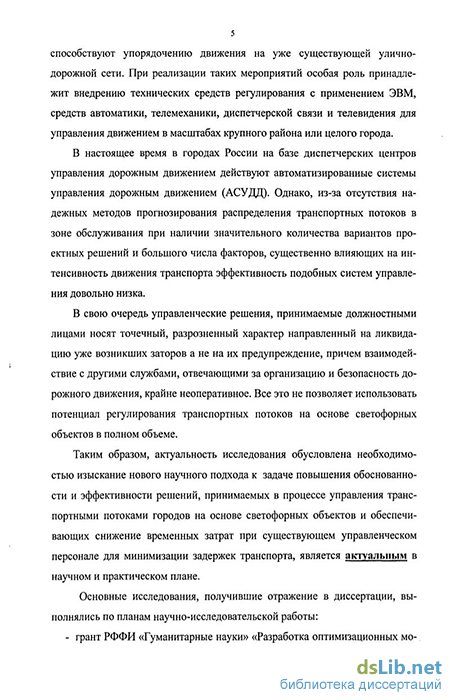 5

способствуют упорядочению движения на уже существующей улично-дорожной сети. При реализации таких мероприятий особая роль принадлежит внедрению технических средств регулирования с применением ЭВМ, средств автоматики, телемеханики, диспетчерской связи и телевидения для управления движением в масштабах крупного района или целого города.

В настоящее время в городах России на базе диспетчерских центров управления дорожным движением действуют автоматизированные системы управления дорожным движением (АСУДД). Однако, из-за отсутствия надежных методов прогнозирования распределения транспортных потоков в зоне обслуживания при наличии значительного количества вариантов проектных решений и большого числа факторов, существенно влияющих на интенсивность движения транспорта эффективность подобных систем управления довольно низка.

В свою очередь управленческие решения, принимаемые должностными лицами носят точечный, разрозненный характер направленный на ликвидацию уже возникших заторов а не на их предупреждение, причем взаимодействие с другими службами, отвечающими за организацию и безопасность дорожного движения, крайне неоперативное. Все это не позволяет использовать потенциал регулирования транспортных потоков на основе светофорных объектов в полном объеме.

Таким образом, актуальность исследования обусловлена необходимостью изыскание нового научного подхода к задаче повышения обоснованности и эффективности решений, принимаемых в процессе управления транспортными потоками городов на основе светофорных объектов и обеспечивающих снижение временных затрат при существующем управленческом персонале для минимизации задержек транспорта, является актуальным в научном и практическом плане.

Основные исследования, получившие отражение в диссертации, выполнялись по планам научно-исследовательской работы:

- грант РФФИ «Гуманитарные науки» «Разработка оптимизационных мо-

dsLib.net
библиотека диссертаций